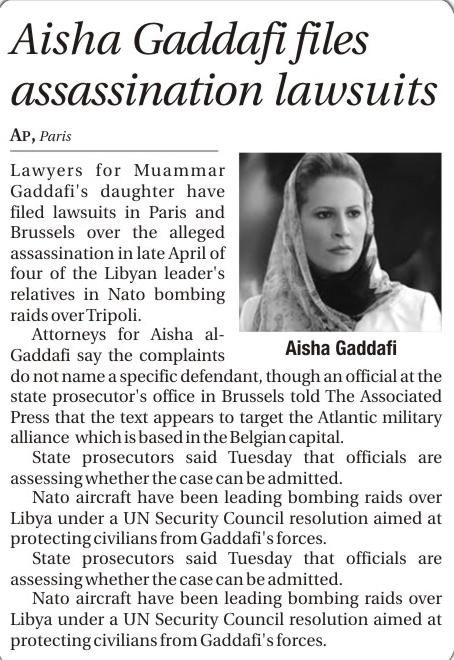 Aisha Gaddafi files assassination lawsuits

AP, Paris

Lawyers for Muammar Gaddafi's daughter have filed lawsuits in Paris and Brussels over the alleged assassination in late April of four of the Libyan leader's relatives in Nato bombing raids over Tripoli.

Aisha Gaddafi

Attorneys for Aisha al-Gaddafi say the complaints do not name a specific defendant, though an official at the state prosecutor's office in Brussels told The Associated Press that the text appears to target the Atlantic military alliance which is based in the Belgian capital.

State prosecutors said Tuesday that officials are assessing whether the case can be admitted.

Nato aircraft have been leading bombing raids over Libya under a UN Security Council resolution aimed at protecting civilians from Gaddafi's forces.

State prosecutors said Tuesday that officials are assessing whether the case can be admitted.

Nato aircraft have been leading bombing raids over Libya under a UN Security Council resolution aimed at protecting civilians from Gaddafi's forces.